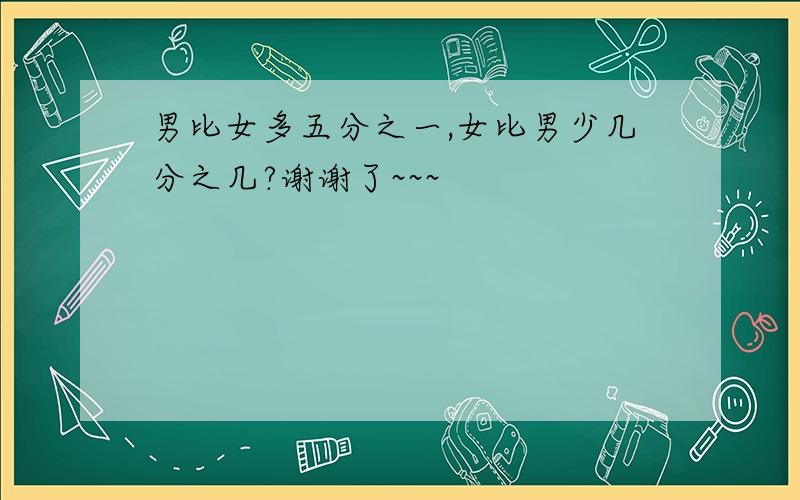 男比女多五分之一,女比男少几分之几?谢谢了~~~